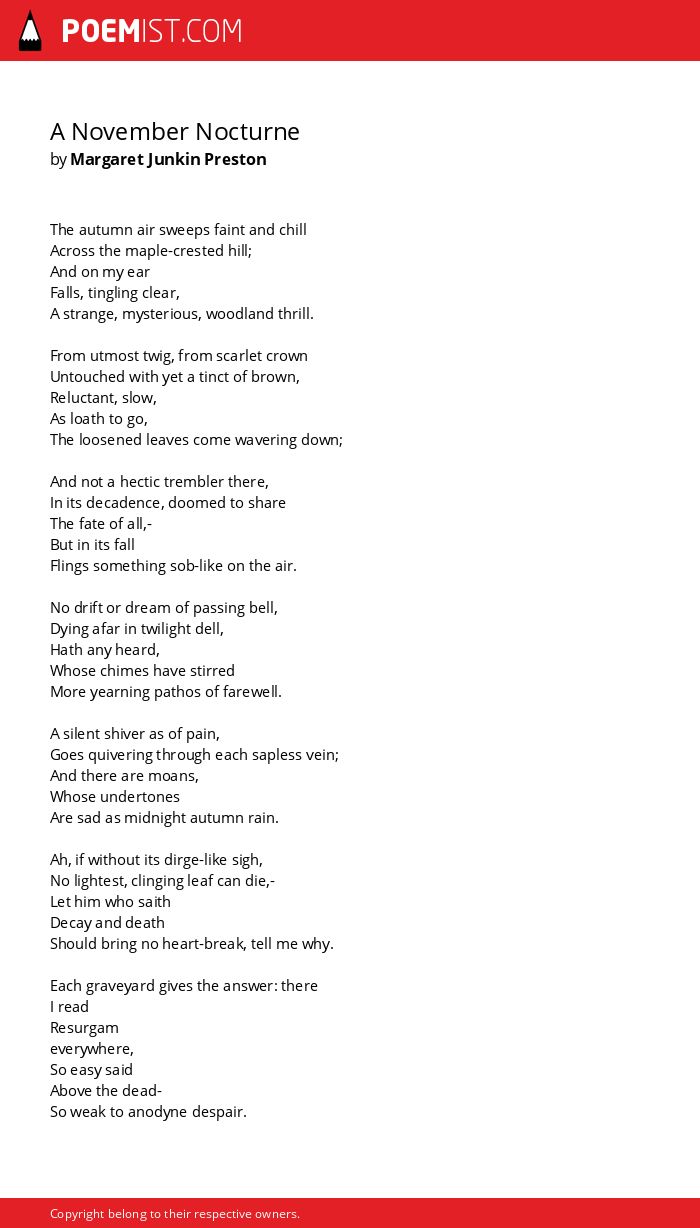 POEMIST.COM

A November Nocturne
by Margaret Junkin Preston

The autumn air sweeps faint and chill
Across the maple-crested hill;
And on my ear
Falls, tingling clear,
A strange, mysterious, woodland thrill.

From utmost twig, from scarlet crown
Untouched with yet a tinct of brown,
Reluctant, slow,
As loath to go,
The loosened leaves come wavering down;

And not a hectic trembler there,
In its decadence, doomed to share
The fate of all,-
But in its fall
Flings something sob-like on the air.

No drift or dream of passing bell,
Dying afar in twilight dell,
Hath any heard,
Whose chimes have stirred
More yearning pathos of farewell.

A silent shiver as of pain,
Goes quivering through each sapless vein;
And there are moans,
Whose undertones
Are sad as midnight autumn rain.

Ah, if without its dirge-like sigh,
No lightest, clinging leaf can die,-
Let him who saith
Decay and death
Should bring no heart-break, tell me why.

Each graveyard gives the answer: there
I read
Resurgam
everywhere,
So easy said
Above the dead-
So weak to anodyne despair.

Copyright belong to their respective owners.